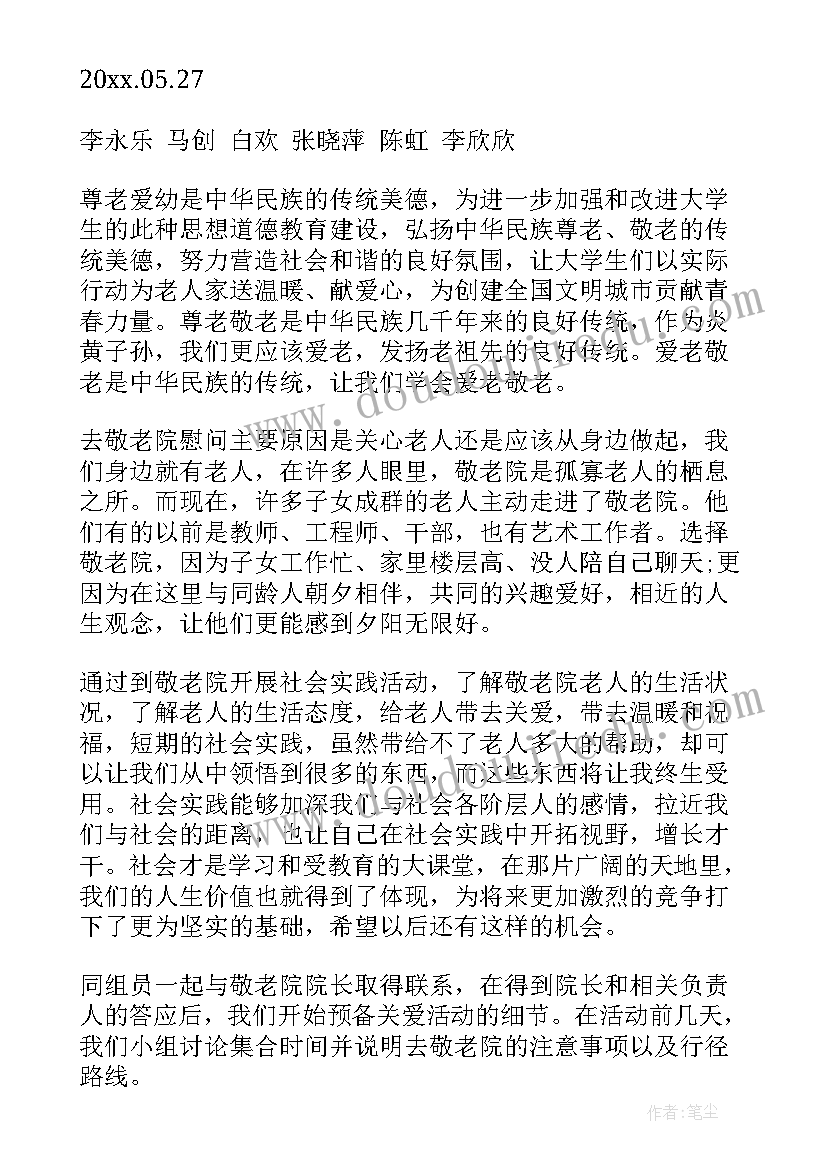 20xx.05.27

李永乐 马创 白欢 张晓萍 陈虹 李欣欣

尊老爱幼是中华民族的传统美德，为进一步加强和改进大学生的此种思想道德教育建设，弘扬中华民族尊老、敬老的传统美德，努力营造社会和谐的良好氛围，让大学生们以实际行动为老人家送温暖、献爱心，为创建全国文明城市贡献青春力量。尊老敬老是中华民族几千年来的良好传统，作为炎黄子孙，我们更应该爱老，发扬老祖先的良好传统。爱老敬老是中华民族的传统，让我们学会爱老敬老。

去敬老院慰问主要原因是关心老人还是应该从身边做起，我们身边就有老人，在许多人眼里，敬老院是孤寡老人的栖息之所。而现在，许多子女成群的老人主动走进了敬老院。他们有的以前是教师、工程师、干部，也有艺术工作者。选择敬老院，因为子女工作忙、家里楼层高、没人陪自己聊天;更因为在这里与同龄人朝夕相伴，共同的兴趣爱好，相近的人生观念，让他们更能感到夕阳无限好。

通过到敬老院开展社会实践活动，了解敬老院老人的生活状况，了解老人的生活态度，给老人带去关爱，带去温暖和祝福，短期的社会实践，虽然带给不了老人多大的帮助，却可以让我们从中领悟到很多的东西，而这些东西将让我终生受用。社会实践能够加深我们与社会各阶层人的感情，拉近我们与社会的距离，也让自己在社会实践中开拓视野，增长才干。社会才是学习和受教育的大课堂，在那片广阔的天地里，我们的人生价值也就得到了体现，为将来更加激烈的竞争打下了更为坚实的基础，希望以后还有这样的机会。

同组员一起与敬老院院长取得联系，在得到院长和相关负责人的答应后，我们开始预备关爱活动的细节。在活动前几天，我们小组讨论集合时间并说明去敬老院的注意事项以及行径路线。

作者：笔尘